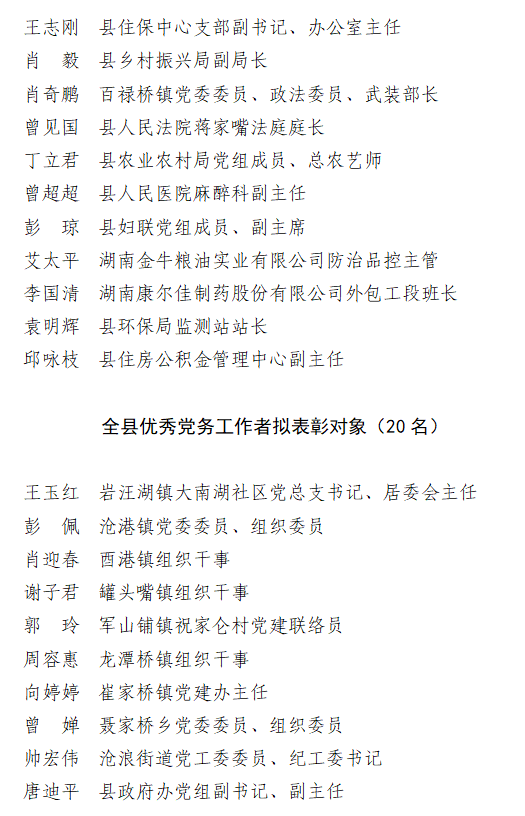 王志刚　县住保中心支部副书记、办公室主任
肖　毅　县乡村振兴局副局长
肖奇鹏　百禄桥镇党委委员、政法委员、武装部长
曾见国　县人民法院蒋家嘴法庭庭长
丁立君　县农业农村局党组成员、总农艺师
曾超超　县人民医院麻醉科副主任
彭　琼　县妇联党组成员、副主席
艾太平　湖南金牛粮油实业有限公司防治品控主管
李国清　湖南康尔佳制药股份有限公司外包工段班长
袁明辉　县环保局监测站站长
邱咏枝　县住房公积金管理中心副主任

全县优秀党务工作者拟表彰对象（20 名）

王玉红　岩汪湖镇大南湖社区党总支书记、居委会主任
彭　佩　沧港镇党委委员、组织委员
肖迎春　酉港镇组织干事
谢子君　罐头嘴镇组织干事
郭　玲　军山铺镇祝家仑村党建联络员
周容惠　龙潭桥镇组织干事
向婷婷　崔家桥镇党建办主任
曾　婵　聂家桥乡党委委员、组织委员
帅宏伟　沧浪街道党工委委员、纪工委书记
唐迪平　县政府办党组副书记、副主任